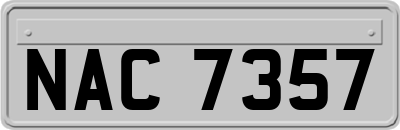 NAC 7357